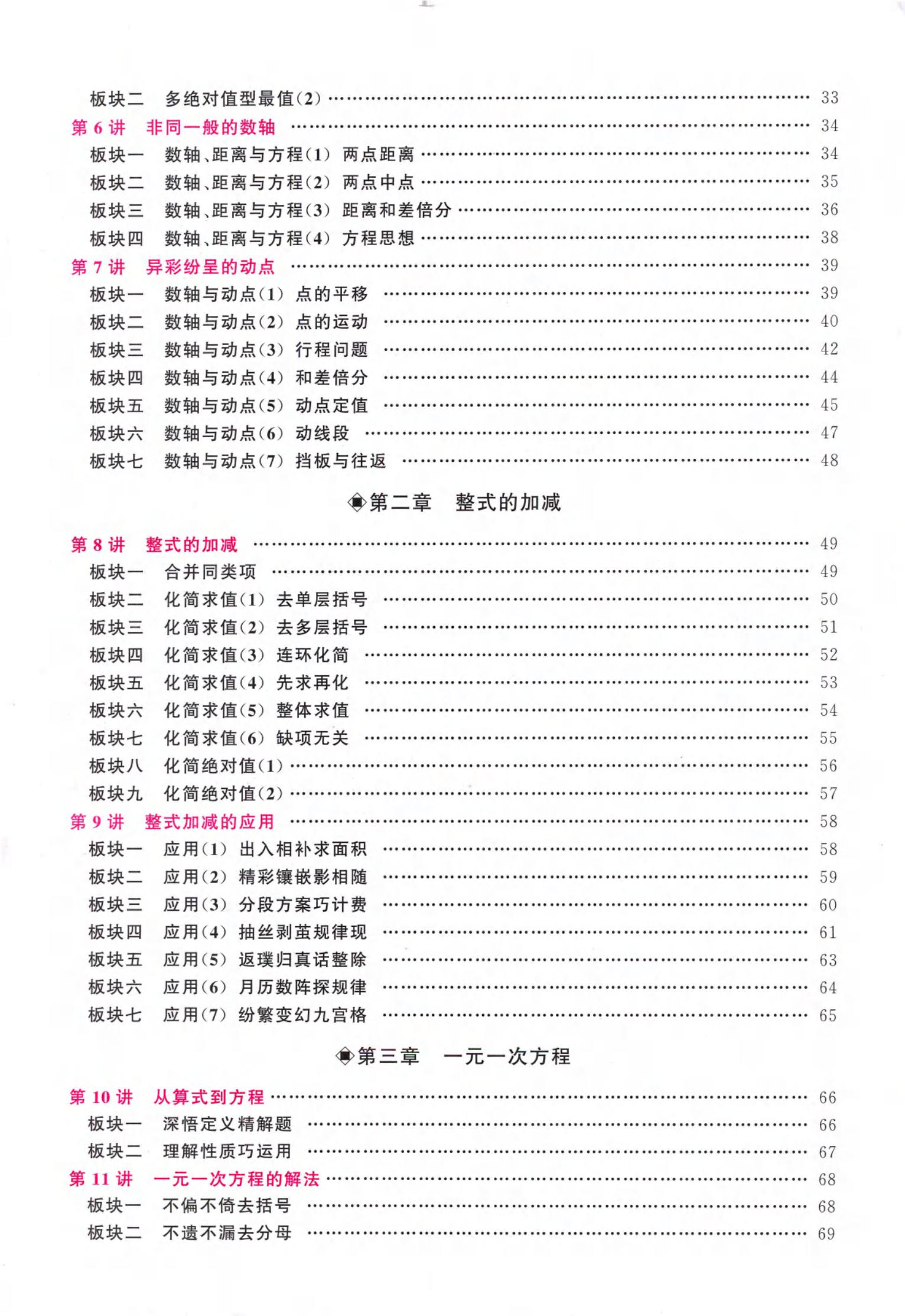 板块二 多绝对值型最值(2) 33
第6讲 非同一般的数轴 34
板块一 数轴、距离与方程(1) 两点距离 34
板块二 数轴、距离与方程(2) 两点中点 35
板块三 数轴、距离与方程(3) 距离和差倍分 36
板块四 数轴、距离与方程(4) 方程思想 38
第7讲 异彩纷呈的动点 39
板块一 数轴与动点(1) 点的平移 39
板块二 数轴与动点(2) 点的运动 40
板块三 数轴与动点(3) 行程问题 42
板块四 数轴与动点(4) 和差倍分 44
板块五 数轴与动点(5) 动点定值 45
板块六 数轴与动点(6) 动线段 47
板块七 数轴与动点(7) 挡板与往返 48

◈第二章 整式的加减

第8讲 整式的加减 49
板块一 合并同类项 49
板块二 化简求值(1) 去单层括号 50
板块三 化简求值(2) 去多层括号 51
板块四 化简求值(3) 连环化简 52
板块五 化简求值(4) 先求再化 53
板块六 化简求值(5) 整体求值 54
板块七 化简求值(6) 缺项无关 55
板块八 化简绝对值(1) 56
板块九 化简绝对值(2) 57
第9讲 整式加减的应用 58
板块一 应用(1) 出入相补求面积 58
板块二 应用(2) 精彩镶嵌影相随 59
板块三 应用(3) 分段方案巧计费 60
板块四 应用(4) 抽丝剥茧规律现 61
板块五 应用(5) 返璞归真话整除 63
板块六 应用(6) 月历数阵探规律 64
板块七 应用(7) 纷繁变幻九宫格 65

◈第三章 一元一次方程

第10讲 从算式到方程 66
板块一 深悟定义精解题 66
板块二 理解性质巧运用 67
第11讲 一元一次方程的解法 68
板块一 不偏不倚去括号 68
板块二 不遗不漏去分母 69